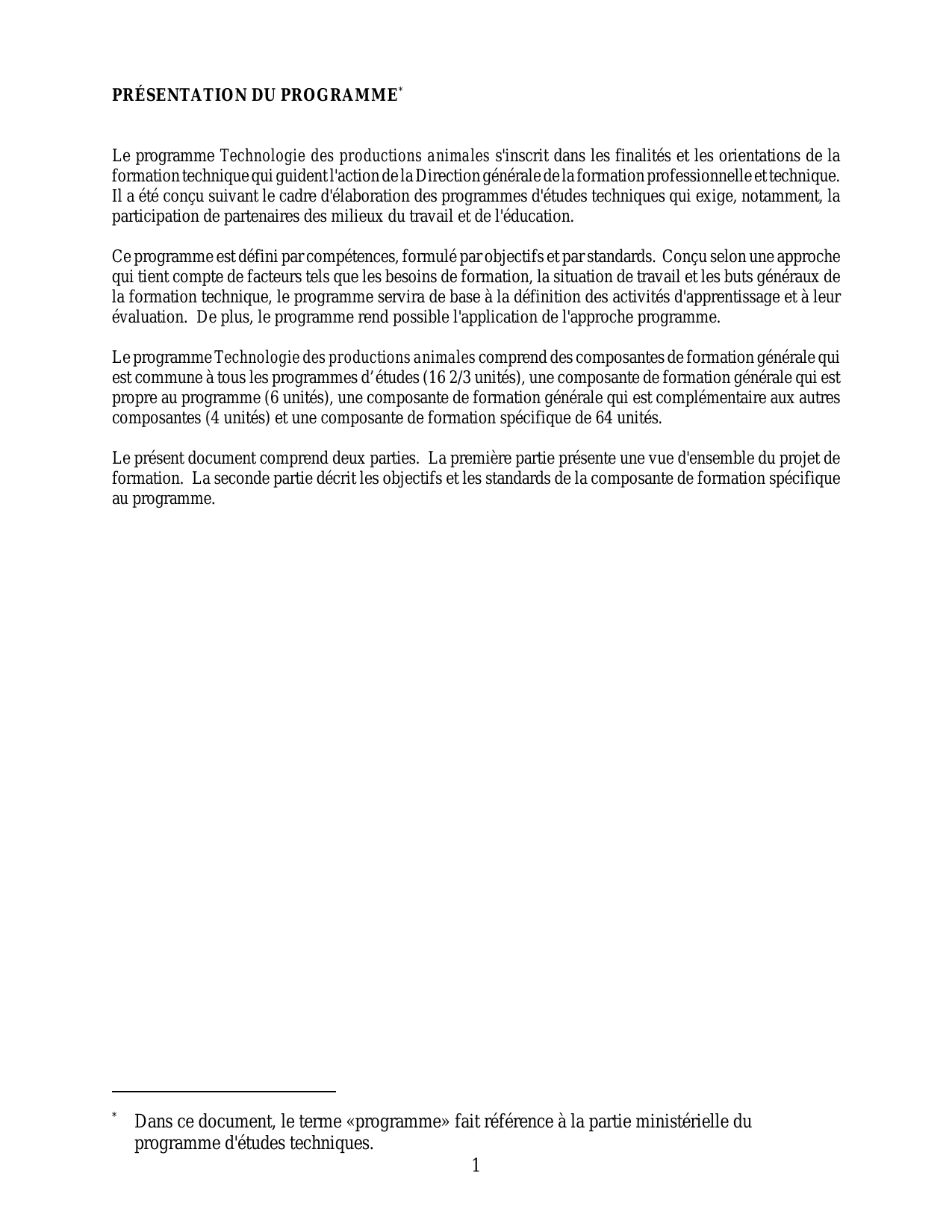 PRÉSENTATION DU PROGRAMME*

Le programme Technologie des productions animales s'inscrit dans les finalités et les orientations de la formation technique qui guident l'action de la Direction générale de la formation professionnelle et technique. Il a été conçu suivant le cadre d'élaboration des programmes d'études techniques qui exige, notamment, la participation de partenaires des milieux du travail et de l'éducation.

Ce programme est défini par compétences, formulé par objectifs et par standards. Conçu selon une approche qui tient compte de facteurs tels que les besoins de formation, la situation de travail et les buts généraux de la formation technique, le programme servira de base à la définition des activités d'apprentissage et à leur évaluation. De plus, le programme rend possible l'application de l'approche programme.

Le programme Technologie des productions animales comprend des composantes de formation générale qui est commune à tous les programmes d'études (16 2/3 unités), une composante de formation générale qui est propre au programme (6 unités), une composante de formation générale qui est complémentaire aux autres composantes (4 unités) et une composante de formation spécifique de 64 unités.

Le présent document comprend deux parties. La première partie présente une vue d'ensemble du projet de formation. La seconde partie décrit les objectifs et les standards de la composante de formation spécifique au programme.

* Dans ce document, le terme «programme» fait référence à la partie ministérielle du programme d'études techniques.

1